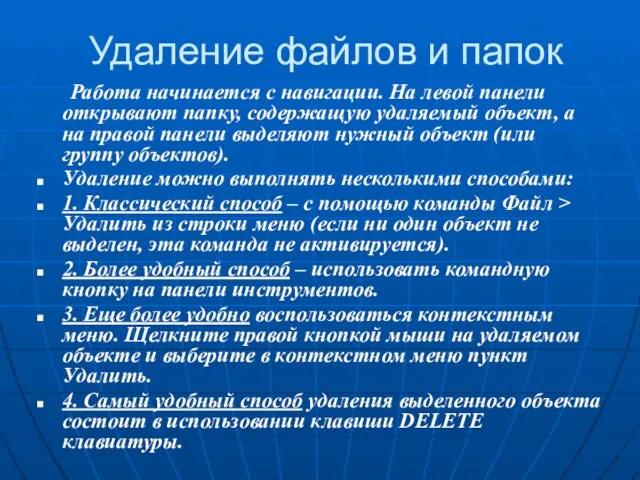 Удаление файлов и папок

Работа начинается с навигации. На левой панели открывают папку, содержащую удаляемый объект, а на правой панели выделяют нужный объект (или группу объектов).

Удаление можно выполнять несколькими способами:

1. Классический способ – с помощью команды Файл > Удалить из строки меню (если ни один объект не выделен, эта команда не активируется).

2. Более удобный способ – использовать командную кнопку на панели инструментов.

3. Еще более удобно воспользоваться контекстным меню. Щелкните правой кнопкой мыши на удаляемом объекте и выберите в контекстном меню пункт Удалить.

4. Самый удобный способ удаления выделенного объекта состоит в использовании клавиши DELETE клавиатуры.